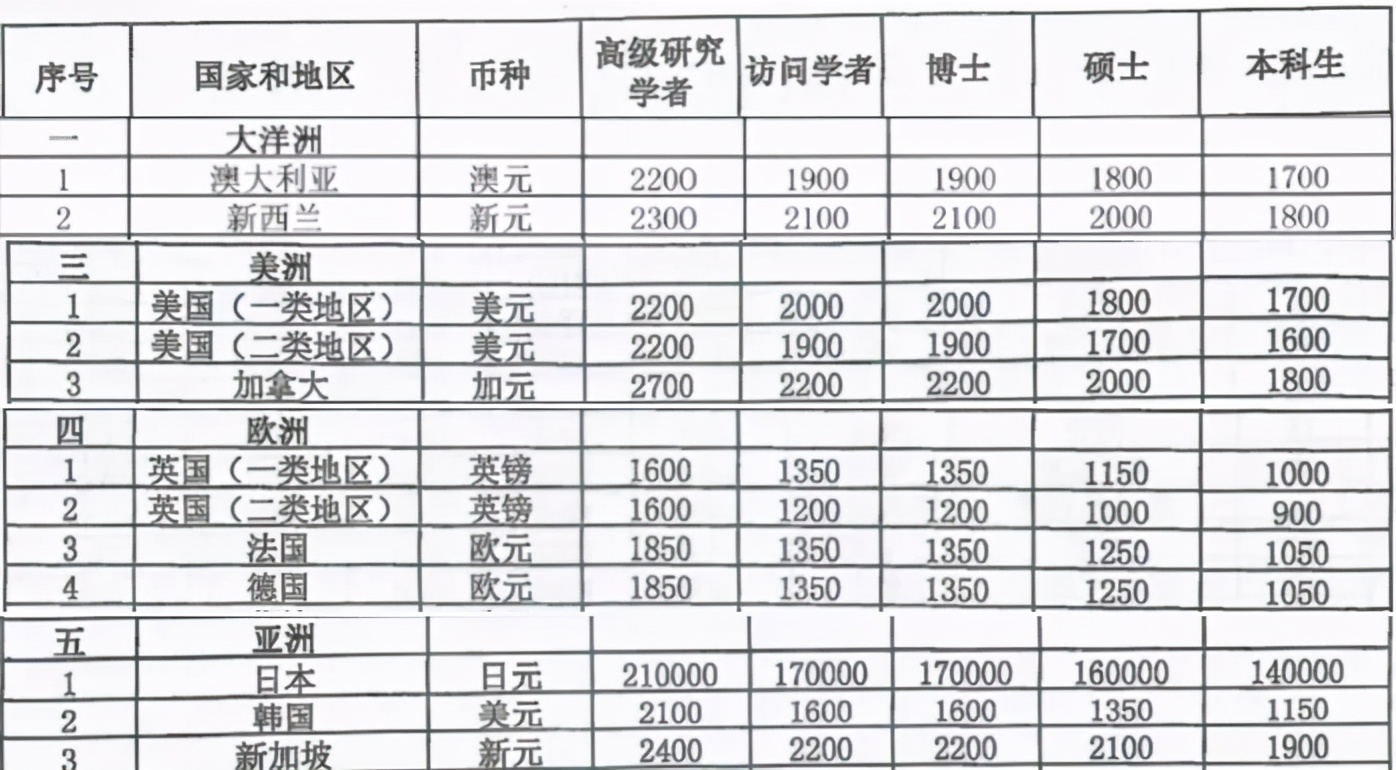 | 序号 | 国家和地区 | 币种 | 高级研究学者 | 访问学者 | 博士 | 硕士 | 本科生 |
|---|---|---|---|---|---|---|---|
| 一 | 大洋洲 | | | | | | |
| 1 | 澳大利亚 | 澳元 | 2200 | 1900 | 1900 | 1800 | 1700 |
| 2 | 新西兰 | 新元 | 2300 | 2100 | 2100 | 2000 | 1800 |
| 三 | 美洲 | | | | | | |
| 1 | 美国（一类地区） | 美元 | 2200 | 2000 | 2000 | 1800 | 1700 |
| 2 | 美国（二类地区） | 美元 | 2200 | 1900 | 1900 | 1700 | 1600 |
| 3 | 加拿大 | 加元 | 2700 | 2200 | 2200 | 2000 | 1800 |
| 四 | 欧洲 | | | | | | |
| 1 | 英国（一类地区） | 英镑 | 1600 | 1350 | 1350 | 1150 | 1000 |
| 2 | 英国（二类地区） | 英镑 | 1600 | 1200 | 1200 | 1000 | 900 |
| 3 | 法国 | 欧元 | 1850 | 1350 | 1350 | 1250 | 1050 |
| 4 | 德国 | 欧元 | 1850 | 1350 | 1350 | 1250 | 1050 |
| 五 | 亚洲 | | | | | | |
| 1 | 日本 | 日元 | 210000 | 170000 | 170000 | 160000 | 140000 |
| 2 | 韩国 | 美元 | 2100 | 1600 | 1600 | 1350 | 1150 |
| 3 | 新加坡 | 新元 | 2400 | 2200 | 2200 | 2100 | 1900 |